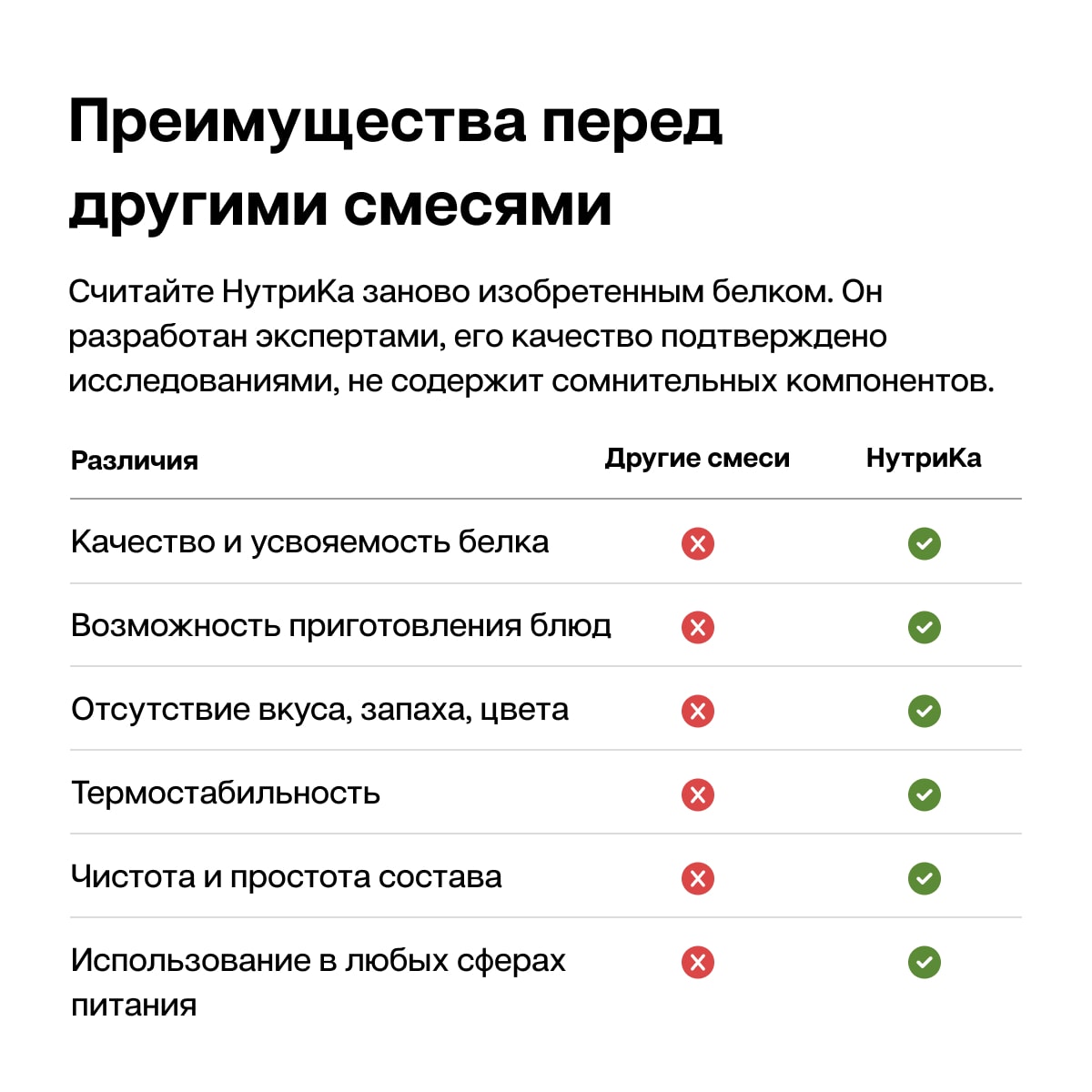 Преимущества перед другими смесями

Считайте НутриКа заново изобретенным белком. Он разработан экспертами, его качество подтверждено исследованиями, не содержит сомнительных компонентов.

| Различия | Другие смеси | НутриКа |
|---|---|---|
| Качество и усвояемость белка | ✗ | ✓ |
| Возможность приготовления блюд | ✗ | ✓ |
| Отсутствие вкуса, запаха, цвета | ✗ | ✓ |
| Термостабильность | ✗ | ✓ |
| Чистота и простота состава | ✗ | ✓ |
| Использование в любых сферах питания | ✗ | ✓ |